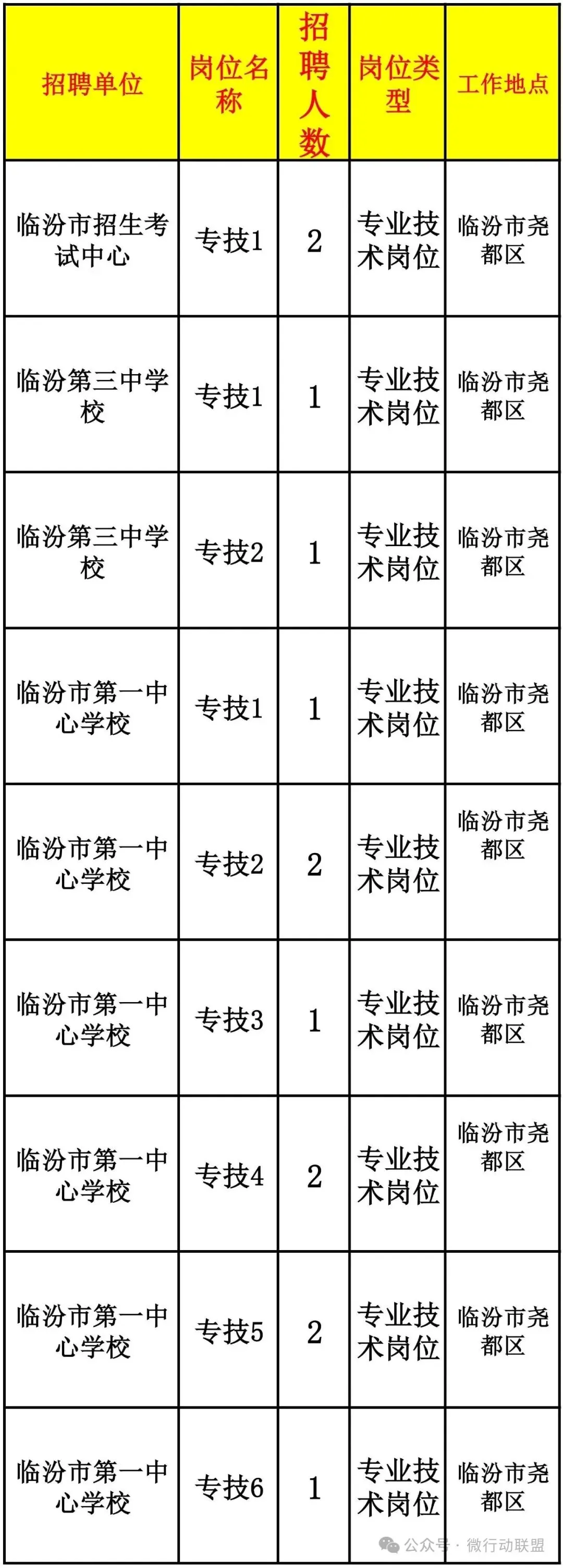 | 招聘单位 | 岗位名称 | 招聘人数 | 岗位类型 | 工作地点 |
|---|---|---|---|---|
| 临汾市招生考试中心 | 专技1 | 2 | 专业技术岗位 | 临汾市尧都区 |
| 临汾第三中学校 | 专技1 | 1 | 专业技术岗位 | 临汾市尧都区 |
| 临汾第三中学校 | 专技2 | 1 | 专业技术岗位 | 临汾市尧都区 |
| 临汾市第一中心学校 | 专技1 | 1 | 专业技术岗位 | 临汾市尧都区 |
| 临汾市第一中心学校 | 专技2 | 2 | 专业技术岗位 | 临汾市尧都区 |
| 临汾市第一中心学校 | 专技3 | 1 | 专业技术岗位 | 临汾市尧都区 |
| 临汾市第一中心学校 | 专技4 | 2 | 专业技术岗位 | 临汾市尧都区 |
| 临汾市第一中心学校 | 专技5 | 2 | 专业技术岗位 | 临汾市尧都区 |
| 临汾市第一中心学校 | 专技6 | 1 | 专业技术岗位 | 临汾市尧都区 |

公众号 · 微行动联盟